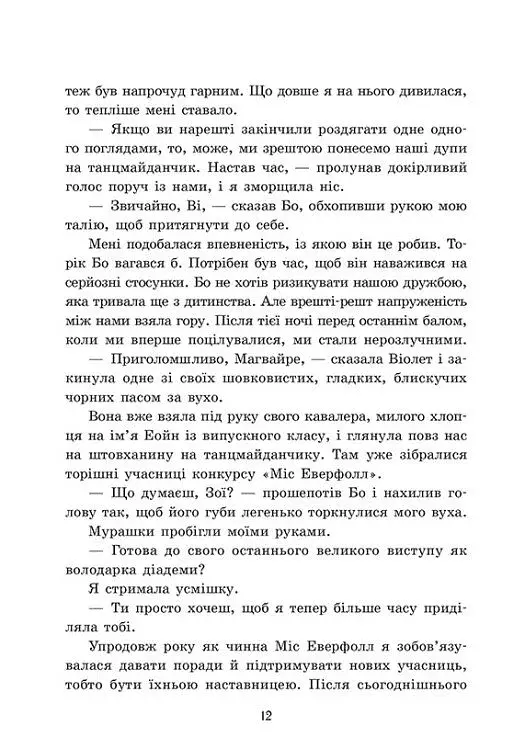 теж був напрочуд гарним. Що довше я на нього дивилася, то тепліше мені ставало.

— Якщо ви нарешті закінчили роздягати одне одного поглядами, то, може, ми зрештою понесемо наші дупи на танцмайданчик. Настав час, — пролунав докірливий голос поруч із нами, і я зморщила ніс.

— Звичайно, Ві, — сказав Бо, обхопивши рукою мою талію, щоб притягнути до себе.

Мені подобалася впевненість, із якою він це робив. Торік Бо вагався б. Потрібен був час, щоб він наважився на серйозні стосунки. Бо не хотів ризикувати нашою дружбою, яка тривала ще з дитинства. Але врешті-решт напруженість між нами взяла гору. Після тієї ночі перед останнім балом, коли ми вперше поцілувалися, ми стали нерозлучними.

— Приголомшливо, Магвайре, — сказала Віолет і закинула одне зі своїх шовковистих, гладких, блискучих чорних пасом за вухо.

Вона вже взяла під руку свого кавалера, милого хлопця на ім'я Еойн із випускного класу, і глянула повз нас на штовханину на танцмайданчику. Там уже зібралися торішні учасниці конкурсу «Міс Еверфолл».

— Що думаєш, Зої? — прошепотів Бо і нахилив голову так, щоб його губи легенько торкнулися мого вуха.

Мурашки пробігли моїми руками.

— Готова до свого останнього великого виступу як володарка діадеми?

Я стримала усмішку.

— Ти просто хочеш, щоб я тепер більше часу приділяла тобі.

Упродовж року як чинна Міс Еверфолл я зобов'язувалася давати поради й підтримувати нових учасниць, тобто бути їхньою наставницею. Після сьогоднішнього

12